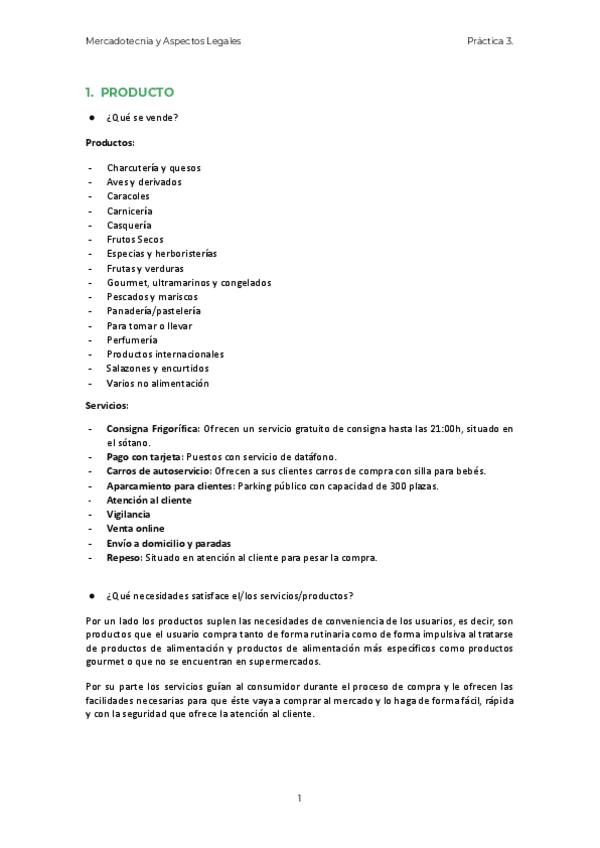 Mercadotecnia y Aspectos Legales Práctica 3.

1. PRODUCTO

● ¿Qué se vende?

Productos:

- Charcutería y quesos
- Aves y derivados
- Caracoles
- Carnicería
- Casquería
- Frutos Secos
- Especias y herboristerías
- Frutas y verduras
- Gourmet, ultramarinos y congelados
- Pescados y mariscos
- Panadería/pastelería
- Para tomar o llevar
- Perfumería
- Productos internacionales
- Salazones y encurtidos
- Varios no alimentación

Servicios:

- Consigna Frigorífica: Ofrecen un servicio gratuito de consigna hasta las 21:00h, situado en el sótano.
- Pago con tarjeta: Puestos con servicio de datáfono.
- Carros de autoservicio: Ofrecen a sus clientes carros de compra con silla para bebés.
- Aparcamiento para clientes: Parking público con capacidad de 300 plazas.
- Atención al cliente
- Vigilancia
- Venta online
- Envío a domicilio y paradas
- Repeso: Situado en atención al cliente para pesar la compra.

● ¿Qué necesidades satisface el/los servicios/productos?

Por un lado los productos suplen las necesidades de conveniencia de los usuarios, es decir, son productos que el usuario compra tanto de forma rutinaria como de forma impulsiva al tratarse de productos de alimentación y productos de alimentación más específicos como productos gourmet o que no se encuentran en supermercados.

Por su parte los servicios guían al consumidor durante el proceso de compra y le ofrecen las facilidades necesarias para que éste vaya a comprar al mercado y lo haga de forma fácil, rápida y con la seguridad que ofrece la atención al cliente.

1